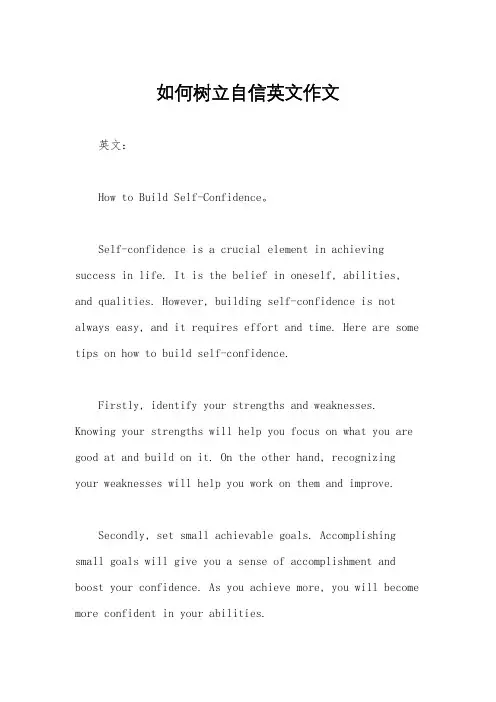 如何树立自信英文作文

英文：

How to Build Self-Confidence。

Self-confidence is a crucial element in achieving success in life. It is the belief in oneself, abilities, and qualities. However, building self-confidence is not always easy, and it requires effort and time. Here are some tips on how to build self-confidence.

Firstly, identify your strengths and weaknesses. Knowing your strengths will help you focus on what you are good at and build on it. On the other hand, recognizing your weaknesses will help you work on them and improve.

Secondly, set small achievable goals. Accomplishing small goals will give you a sense of accomplishment and boost your confidence. As you achieve more, you will become more confident in your abilities.